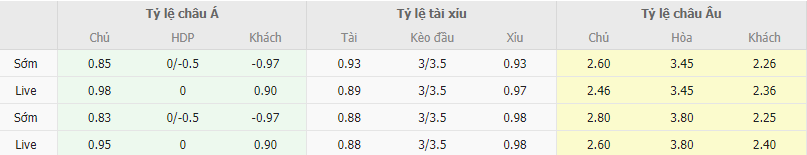 | | Tỷ lệ châu Á | | | Tỷ lệ tài xỉu | | | Tỷ lệ châu Âu | | |
|---|---|---|---|---|---|---|---|---|---|
| | Chủ | HDP | Khách | Tài | Kèo đầu | Xỉu | Chủ | Hòa | Khách |
| Sớm | 0.85 | 0/-0.5 | -0.97 | 0.93 | 3/3.5 | 0.93 | 2.60 | 3.45 | 2.26 |
| Live | 0.98 | 0 | 0.90 | 0.89 | 3/3.5 | 0.97 | 2.46 | 3.45 | 2.36 |
| Sớm | 0.83 | 0/-0.5 | -0.97 | 0.88 | 3/3.5 | 0.98 | 2.80 | 3.80 | 2.25 |
| Live | 0.95 | 0 | 0.90 | 0.88 | 3/3.5 | 0.98 | 2.60 | 3.80 | 2.40 |